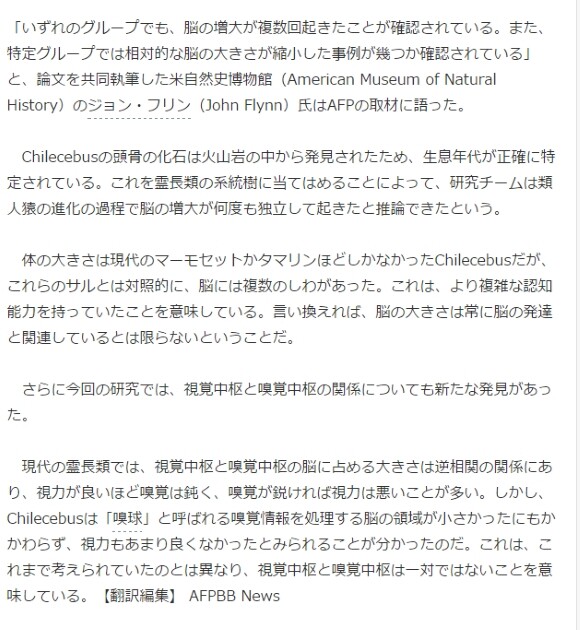 「いずれのグループでも、脳の増大が複数回起きたことが確認されている。また、特定グループでは相対的な脳の大きさが縮小した事例が幾つか確認されている」と、論文を共同執筆した米自然史博物館（American Museum of Natural History）のジョン・フリン（John Flynn）氏はAFPの取材に語った。

Chilecebusの頭骨の化石は火山岩の中から発見されたため、生息年代が正確に特定されている。これを霊長類の系統樹に当てはめることによって、研究チームは類人猿の進化の過程で脳の増大が何度も独立して起きたと推論できたという。

体の大きさは現代のマーモセットかタマリンほどしかなかったChilecebusだが、これらのサルとは対照的に、脳には複数のしわがあった。これは、より複雑な認知能力を持っていたことを意味している。言い換えれば、脳の大きさは常に脳の発達と関連しているとは限らないということだ。

さらに今回の研究では、視覚中枢と嗅覚中枢の関係についても新たな発見があった。

現代の霊長類では、視覚中枢と嗅覚中枢の脳に占める大きさは逆相関の関係にあり、視力が良いほど嗅覚は鈍く、嗅覚が鋭ければ視力は悪いことが多い。しかし、Chilecebusは「嗅球」と呼ばれる嗅覚情報を処理する脳の領域が小さかったにもかかわらず、視力もあまり良くなかったとみられることが分かったのだ。これは、これまで考えられていたのとは異なり、視覚中枢と嗅覚中枢は一対ではないことを意味している。【翻訳編集】 AFPBB News